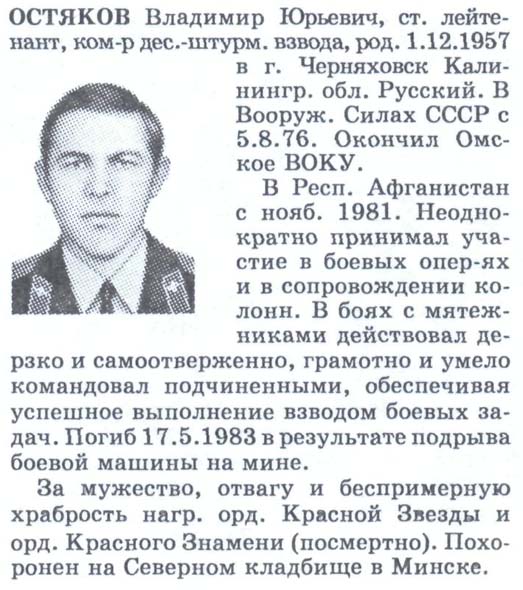 ОСТЯКОВ Владимир Юрьевич, ст. лейтенант, ком-р дес.-штурм. взвода, род. 1.12.1957 в г. Черняховск Калинингр. обл. Русский. В Вооруж. Силах СССР с 5.8.76. Окончил Омское ВОКУ.

В Респ. Афганистан с нояб. 1981. Неоднократно принимал участие в боевых опер-ях и в сопровождении колонн. В боях с мятежниками действовал дерзко и самоотверженно, грамотно и умело командовал подчиненными, обеспечивая успешное выполнение взводом боевых задач. Погиб 17.5.1983 в результате подрыва боевой машины на мине.

За мужество, отвагу и беспримерную храбрость нагр. орд. Красной Звезды и орд. Красного Знамени (посмертно). Похоронен на Северном кладбище в Минске.